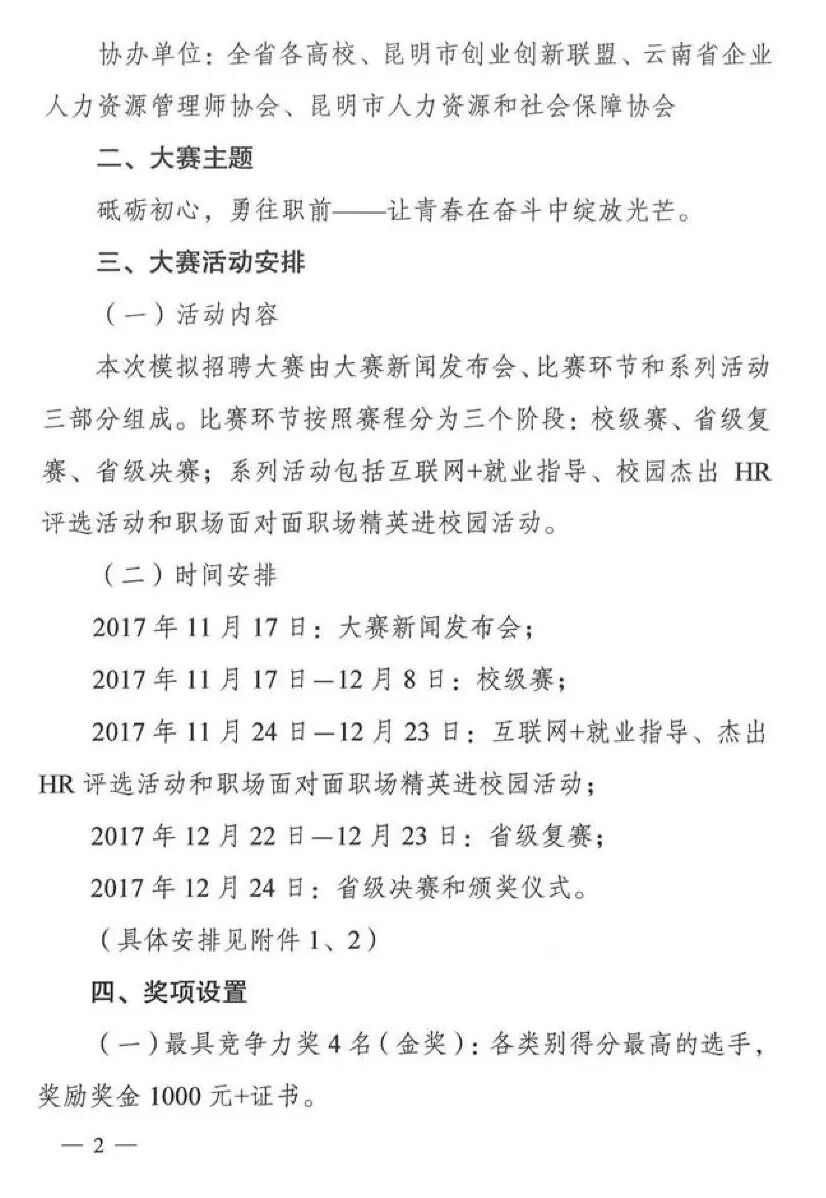 协办单位：全省各高校、昆明市创业创新联盟、云南省企业人力资源管理师协会、昆明市人力资源和社会保障协会

二、大赛主题

砥砺初心，勇往职前——让青春在奋斗中绽放光芒。

三、大赛活动安排

（一）活动内容

本次模拟招聘大赛由大赛新闻发布会、比赛环节和系列活动三部分组成。比赛环节按照赛程分为三个阶段：校级赛、省级复赛、省级决赛；系列活动包括互联网+就业指导、校园杰出 HR 评选活动和职场面对面职场精英进校园活动。

（二）时间安排

2017 年 11 月 17 日：大赛新闻发布会；

2017 年 11 月 17 日—12 月 8 日：校级赛；

2017 年 11 月 24 日—12 月 23 日：互联网+就业指导、杰出 HR 评选活动和职场面对面职场精英进校园活动；

2017 年 12 月 22 日—12 月 23 日：省级复赛；

2017 年 12 月 24 日：省级决赛和颁奖仪式。

（具体安排见附件 1、2）

四、奖项设置

（一）最具竞争力奖 4 名（金奖）：各类别得分最高的选手，奖励奖金 1000 元+证书。

— 2 —